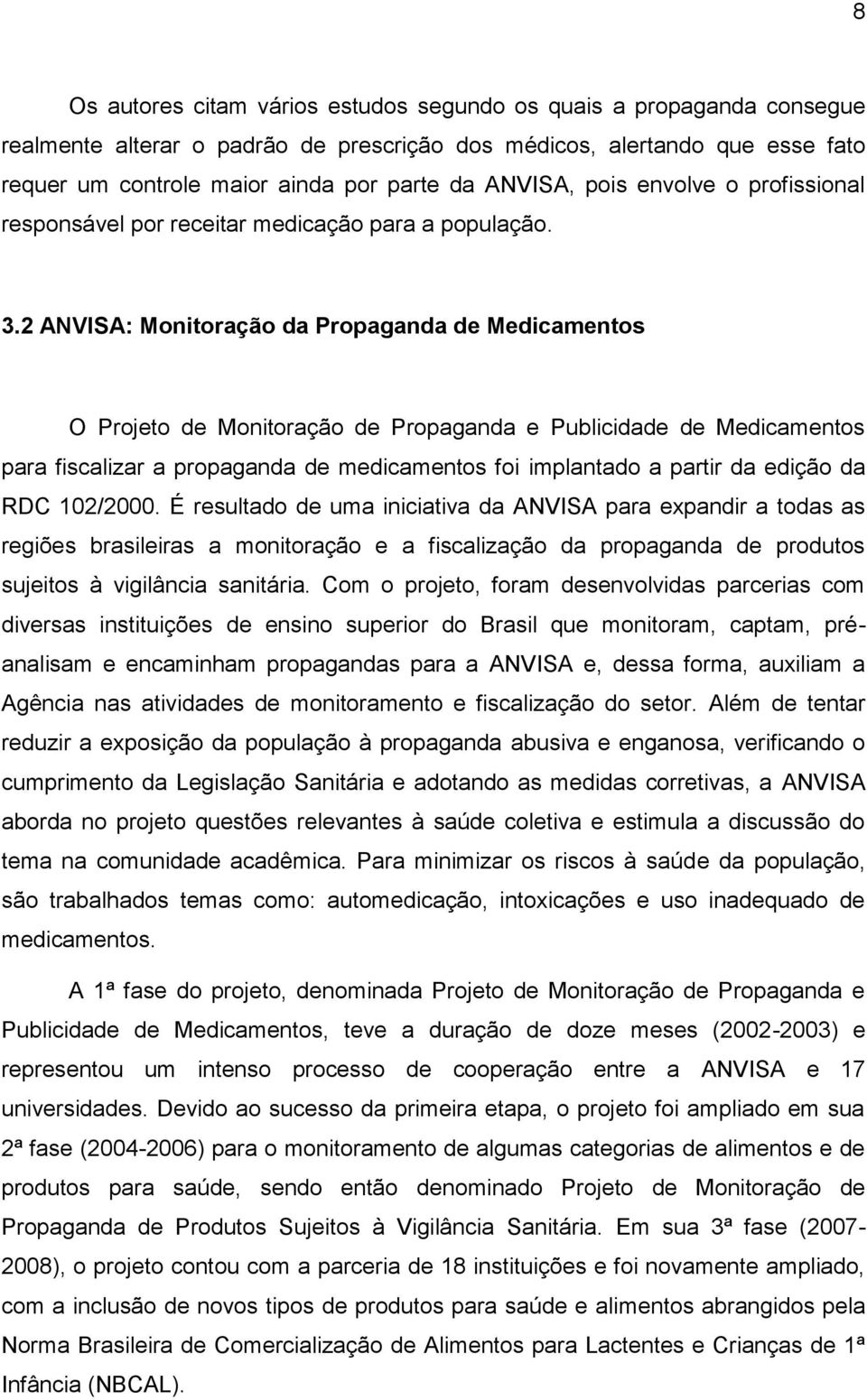 8

Os autores citam vários estudos segundo os quais a propaganda consegue realmente alterar o padrão de prescrição dos médicos, alertando que esse fato requer um controle maior ainda por parte da ANVISA, pois envolve o profissional responsável por receitar medicação para a população.

3.2 ANVISA: Monitoração da Propaganda de Medicamentos

O Projeto de Monitoração de Propaganda e Publicidade de Medicamentos para fiscalizar a propaganda de medicamentos foi implantado a partir da edição da RDC 102/2000. É resultado de uma iniciativa da ANVISA para expandir a todas as regiões brasileiras a monitoração e a fiscalização da propaganda de produtos sujeitos à vigilância sanitária. Com o projeto, foram desenvolvidas parcerias com diversas instituições de ensino superior do Brasil que monitoram, captam, pré-analisam e encaminham propagandas para a ANVISA e, dessa forma, auxiliam a Agência nas atividades de monitoramento e fiscalização do setor. Além de tentar reduzir a exposição da população à propaganda abusiva e enganosa, verificando o cumprimento da Legislação Sanitária e adotando as medidas corretivas, a ANVISA aborda no projeto questões relevantes à saúde coletiva e estimula a discussão do tema na comunidade acadêmica. Para minimizar os riscos à saúde da população, são trabalhados temas como: automedicação, intoxicações e uso inadequado de medicamentos.

A 1ª fase do projeto, denominada Projeto de Monitoração de Propaganda e Publicidade de Medicamentos, teve a duração de doze meses (2002-2003) e representou um intenso processo de cooperação entre a ANVISA e 17 universidades. Devido ao sucesso da primeira etapa, o projeto foi ampliado em sua 2ª fase (2004-2006) para o monitoramento de algumas categorias de alimentos e de produtos para saúde, sendo então denominado Projeto de Monitoração de Propaganda de Produtos Sujeitos à Vigilância Sanitária. Em sua 3ª fase (2007-2008), o projeto contou com a parceria de 18 instituições e foi novamente ampliado, com a inclusão de novos tipos de produtos para saúde e alimentos abrangidos pela Norma Brasileira de Comercialização de Alimentos para Lactentes e Crianças de 1ª Infância (NBCAL).